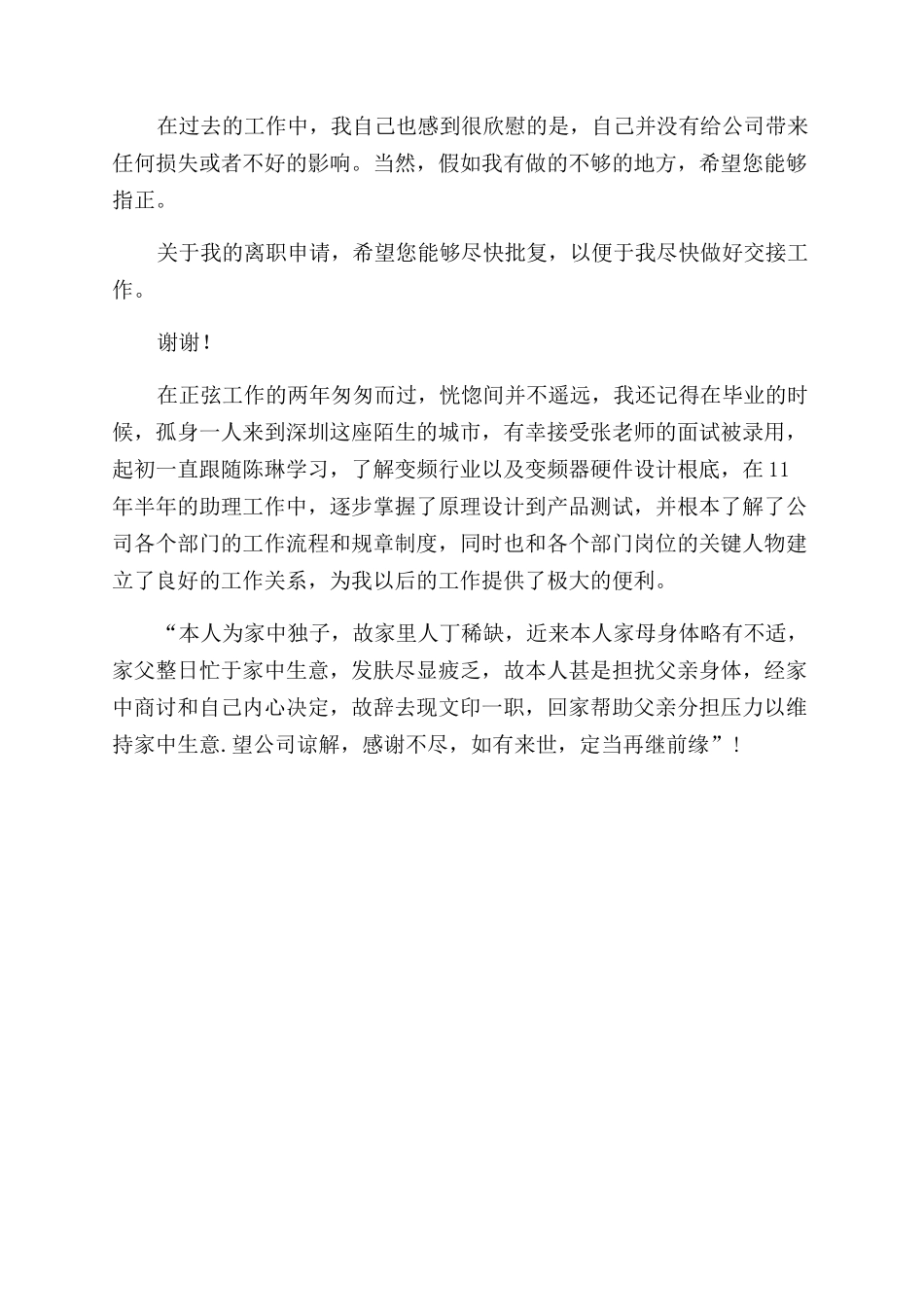 在过去的工作中，我自己也感到很欣慰的是，自己并没有给公司带来任何损失或者不好的影响。当然，假如我有做的不够的地方，希望您能够指正。

关于我的离职申请，希望您能够尽快批复，以便于我尽快做好交接工作。

谢谢！

在正弦工作的两年匆匆而过，恍惚间并不遥远，我还记得在毕业的时候，孤身一人来到深圳这座陌生的城市，有幸接受张老师的面试被录用，起初一直跟随陈琳学习，了解变频行业以及变频器硬件设计根底，在11年半年的助理工作中，逐步掌握了原理设计到产品测试，并根本了解了公司各个部门的工作流程和规章制度，同时也和各个部门岗位的关键人物建立了良好的工作关系，为我以后的工作提供了极大的便利。

“本人为家中独子，故家里人丁稀缺，近来本人家母身体略有不适，家父整日忙于家中生意，发肤尽显疲乏，故本人甚是担扰父亲身体，经家中商讨和自己内心决定，故辞去现文印一职，回家帮助父亲分担压力以维持家中生意.望公司谅解，感谢不尽，如有来世，定当再继前缘”！